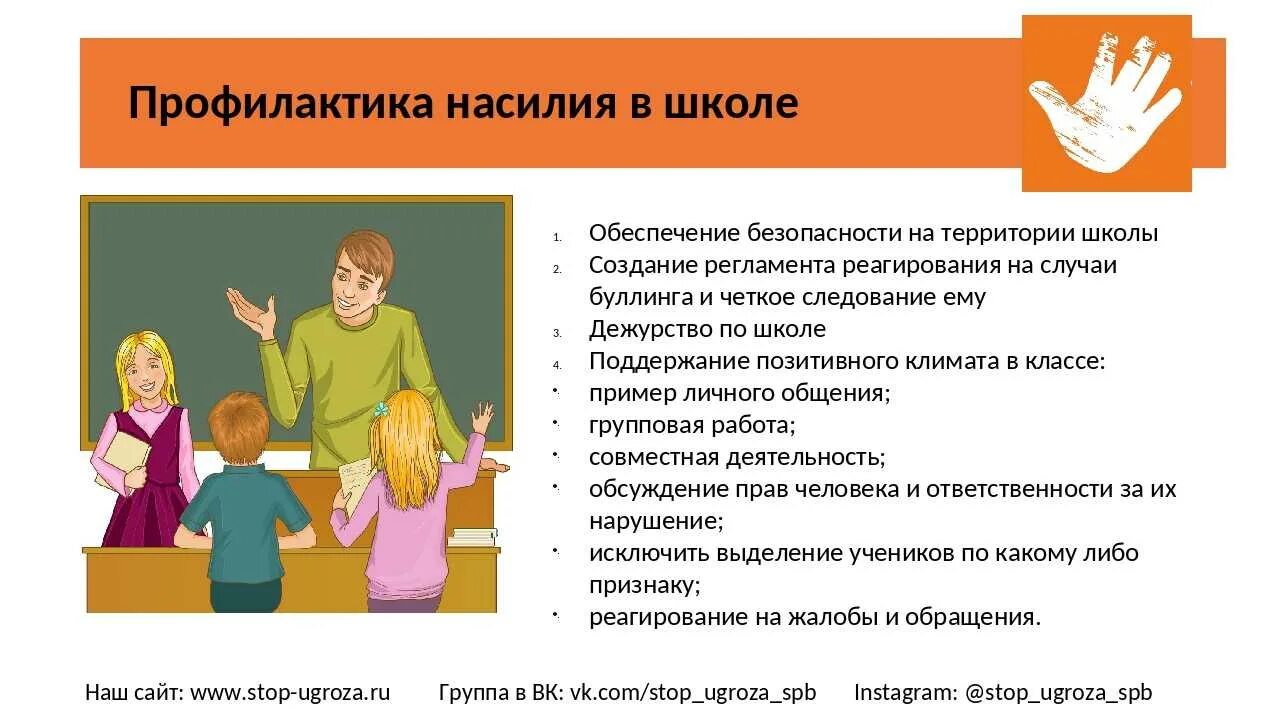 Профилактика насилия в школе

1. Обеспечение безопасности на территории школы
2. Создание регламента реагирования на случаи буллинга и четкое следование ему
3. Дежурство по школе
4. Поддержание позитивного климата в классе:
• пример личного общения;
• групповая работа;
• совместная деятельность;
• обсуждение прав человека и ответственности за их нарушение;
• исключить выделение учеников по какому либо признаку;
• реагирование на жалобы и обращения.

Наш сайт: www.stop-ugroza.ru Группа в ВК: vk.com/stop_ugroza_spb Instagram: @stop_ugroza_spb